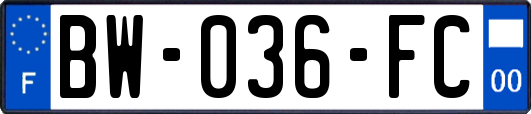 F

BW-036-FC

00